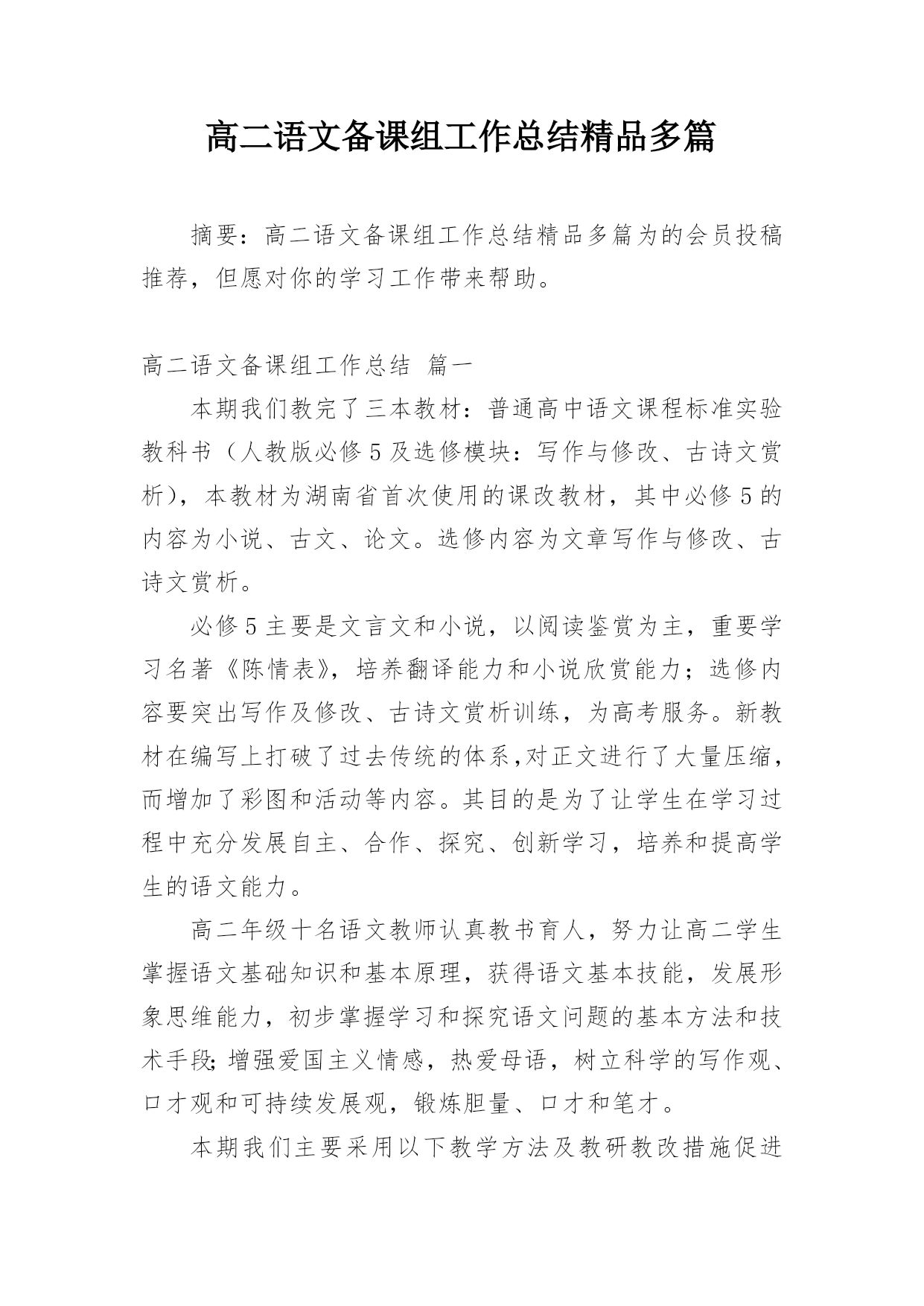 高二语文备课组工作总结精品多篇

摘要：高二语文备课组工作总结精品多篇为的会员投稿推荐，但愿对你的学习工作带来帮助。

高二语文备课组工作总结 篇一

本期我们教完了三本教材：普通高中语文课程标准实验教科书（人教版必修5及选修模块：写作与修改、古诗文赏析），本教材为湖南省首次使用的课改教材，其中必修5的内容为小说、古文、论文。选修内容为文章写作与修改、古诗文赏析。

必修5主要是文言文和小说，以阅读鉴赏为主，重要学习名著《陈情表》，培养翻译能力和小说欣赏能力；选修内容要突出写作及修改、古诗文赏析训练，为高考服务。新教材在编写上打破了过去传统的体系,对正文进行了大量压缩，而增加了彩图和活动等内容。其目的是为了让学生在学习过程中充分发展自主、合作、探究、创新学习，培养和提高学生的语文能力。

高二年级十名语文教师认真教书育人，努力让高二学生掌握语文基础知识和基本原理，获得语文基本技能，发展形象思维能力，初步掌握学习和探究语文问题的基本方法和技术手段;增强爱国主义情感，热爱母语，树立科学的写作观、口才观和可持续发展观，锻炼胆量、口才和笔才。

本期我们主要采用以下教学方法及教研教改措施促进